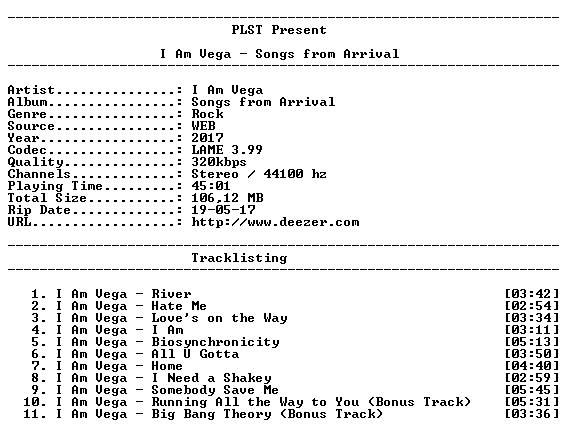 PLST Present

I Am Vega - Songs from Arrival

Artist: I Am Vega
Album: Songs from Arrival
Genre: Rock
Source: WEB
Year: 2017
Codec: LAME 3.99
Quality: 320kbps
Channels: Stereo / 44100 hz
Playing Time: 45:01
Total Size: 106,12 MB
Rip Date: 19-05-17
URL: http://www.deezer.com

Tracklisting

1. I Am Vega - River [03:42]
2. I Am Vega - Hate Me [02:54]
3. I Am Vega - Love's on the Way [03:34]
4. I Am Vega - I Am [03:11]
5. I Am Vega - Biosynchronicity [05:13]
6. I Am Vega - All U Gotta [03:50]
7. I Am Vega - Home [04:40]
8. I Am Vega - I Need a Shakey [02:59]
9. I Am Vega - Somebody Save Me [05:45]
10. I Am Vega - Running All the Way to You (Bonus Track) [05:31]
11. I Am Vega - Big Bang Theory (Bonus Track) [03:36]